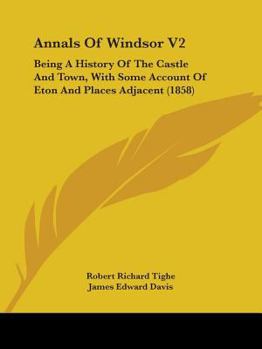 Annals Of Windsor V2

Being A History Of The Castle And Town, With Some Account Of Eton And Places Adjacent (1858)

Robert Richard Tighe
James Edward Davis